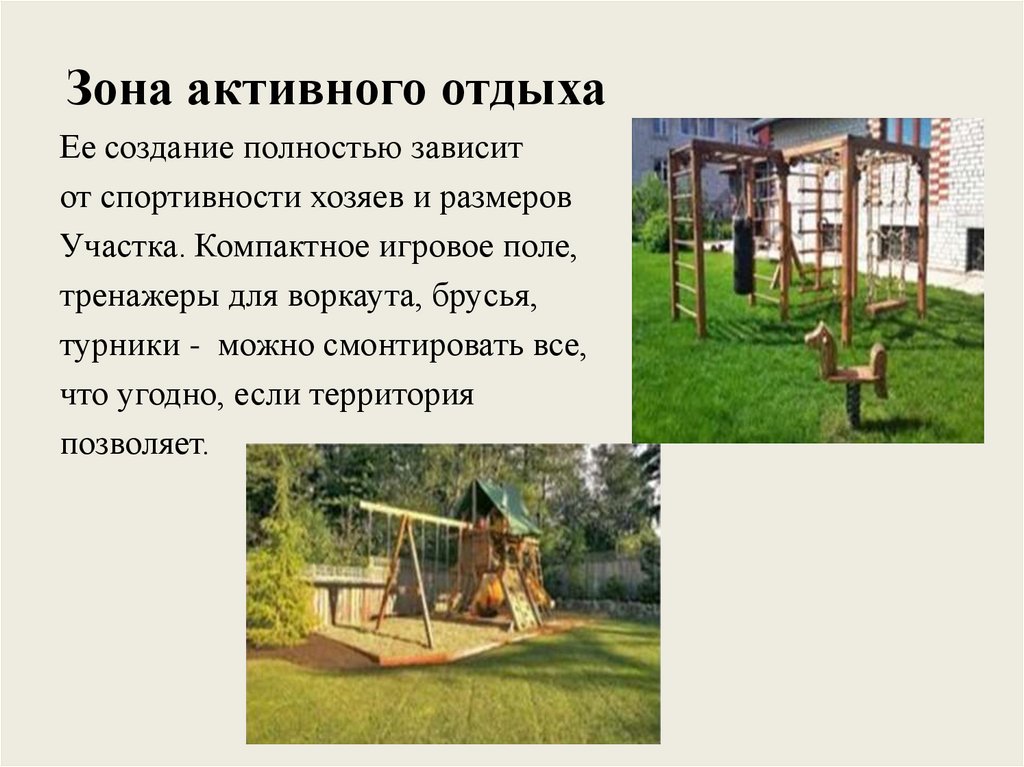 Зона активного отдыха

Ее создание полностью зависит от спортивности хозяев и размеров Участка. Компактное игровое поле, тренажеры для воркаута, брусья, турники - можно смонтировать все, что угодно, если территория позволяет.